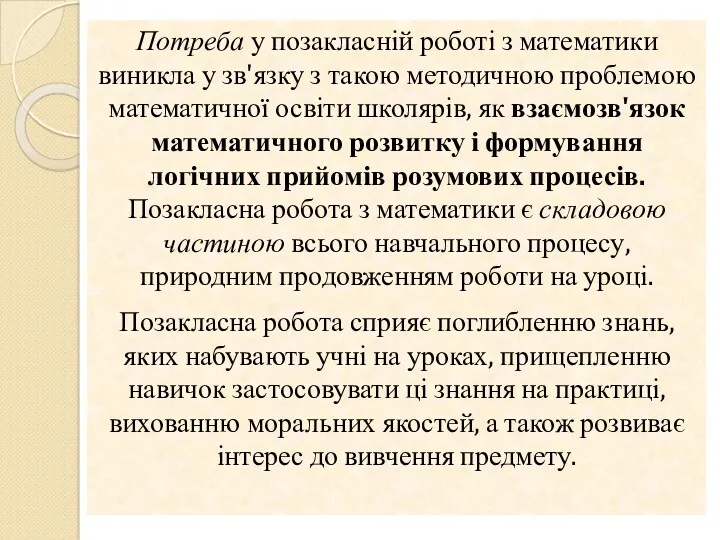 Потреба у позакласній роботі з математики виникла у зв'язку з такою методичною проблемою математичної освіти школярів, як взаємозв'язок математичного розвитку і формування логічних прийомів розумових процесів. Позакласна робота з математики є складовою частиною всього навчального процесу, природним продовженням роботи на уроці.

Позакласна робота сприяє поглибленню знань, яких набувають учні на уроках, прищепленню навичок застосовувати ці знання на практиці, вихованню моральних якостей, а також розвиває інтерес до вивчення предмету.